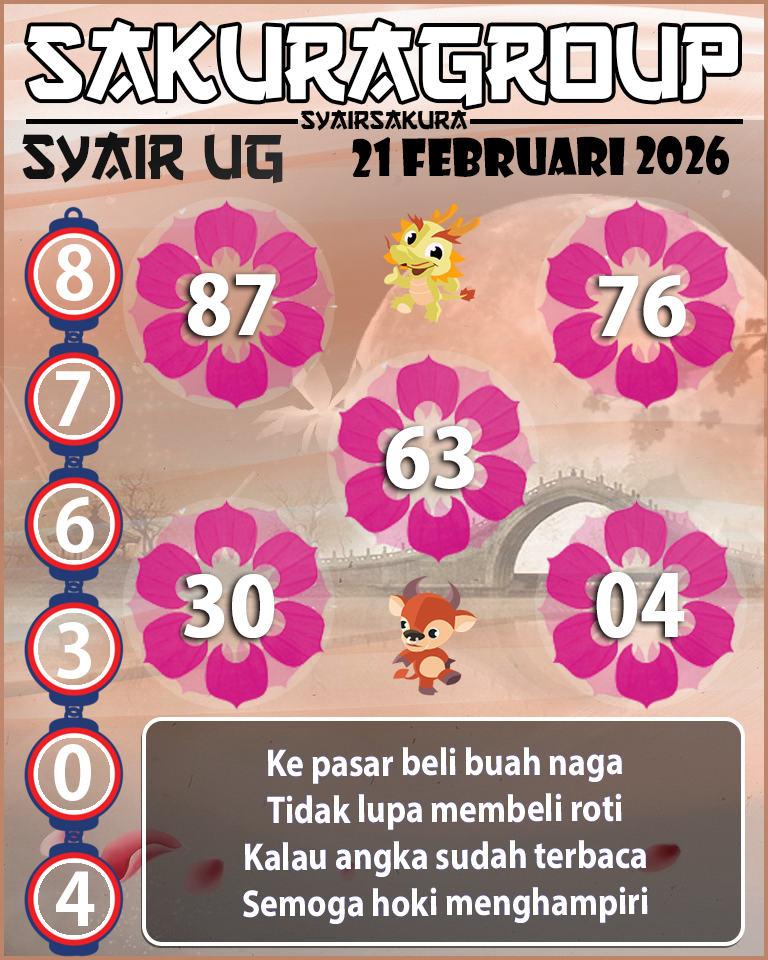 SAKURAGROUP
SYAIRSAKURA
SYAIR UG
21 FEBRUARI 2026

8
7
6
3
0
4

87
76
63
30
04

Ke pasar beli buah naga
Tidak lupa membeli roti
Kalau angka sudah terbaca
Semoga hoki menghampiri